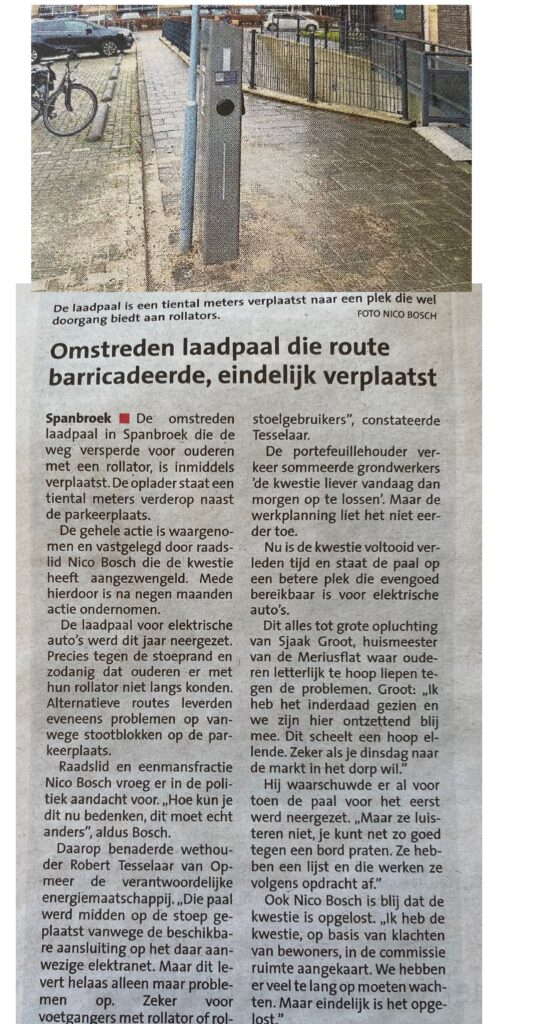 De laadpaal is een tiental meters verplaatst naar een plek die wel doorgang biedt aan rollators. FOTO NICO BOSCH

Omstreden laadpaal die route barricadeerde, eindelijk verplaatst

Spanbroek ■ De omstreden laadpaal in Spanbroek die de weg versperde voor ouderen met een rollator, is inmiddels verplaatst. De oplader staat een tiental meters verderop naast de parkeerplaats.

De gehele actie is waargenomen en vastgelegd door raadslid Nico Bosch die de kwestie heeft aangezwengeld. Mede hierdoor is na negen maanden actie ondernomen.

De laadpaal voor elektrische auto's werd dit jaar neergezet. Precies tegen de stoeprand en zodanig dat ouderen er met hun rollator niet langs konden. Alternatieve routes leverden eveneens problemen op vanwege stootblokken op de parkeerplaats.

Raadslid en eenmansfractie Nico Bosch vroeg er in de politiek aandacht voor. „Hoe kun je dit nu bedenken, dit moet echt anders", aldus Bosch.

Daarop benaderde wethouder Robert Tesselaar van Opmeer de verantwoordelijke energiemaatschappij. „Die paal werd midden op de stoep geplaatst vanwege de beschikbare aansluiting op het daar aanwezige elektranet. Maar dit levert helaas alleen maar problemen op. Zeker voor voetgangers met rollator of rolstoelgebruikers", constateerde Tesselaar.

De portefeuillehouder verkeer sommeerde grondwerkers 'de kwestie liever vandaag dan morgen op te lossen'. Maar de werkplanning liet het niet eerder toe.

Nu is de kwestie voltooid verleden tijd en staat de paal op een betere plek die evengoed bereikbaar is voor elektrische auto's.

Dit alles tot grote opluchting van Sjaak Groot, huismeester van de Meriusflat waar ouderen letterlijk te hoop liepen tegen de problemen. Groot: „Ik heb het inderdaad gezien en we zijn hier ontzettend blij mee. Dit scheelt een hoop ellende. Zeker als je dinsdag naar de markt in het dorp wil."

Hij waarschuwde er al voor toen de paal voor het eerst werd neergezet. „Maar ze luisteren niet, je kunt net zo goed tegen een bord praten. Ze hebben een lijst en die werken ze volgens opdracht af."

Ook Nico Bosch is blij dat de kwestie is opgelost. „Ik heb de kwestie, op basis van klachten van bewoners, in de commissie ruimte aangekaart. We hebben er veel te lang op moeten wachten. Maar eindelijk is het opgelost."